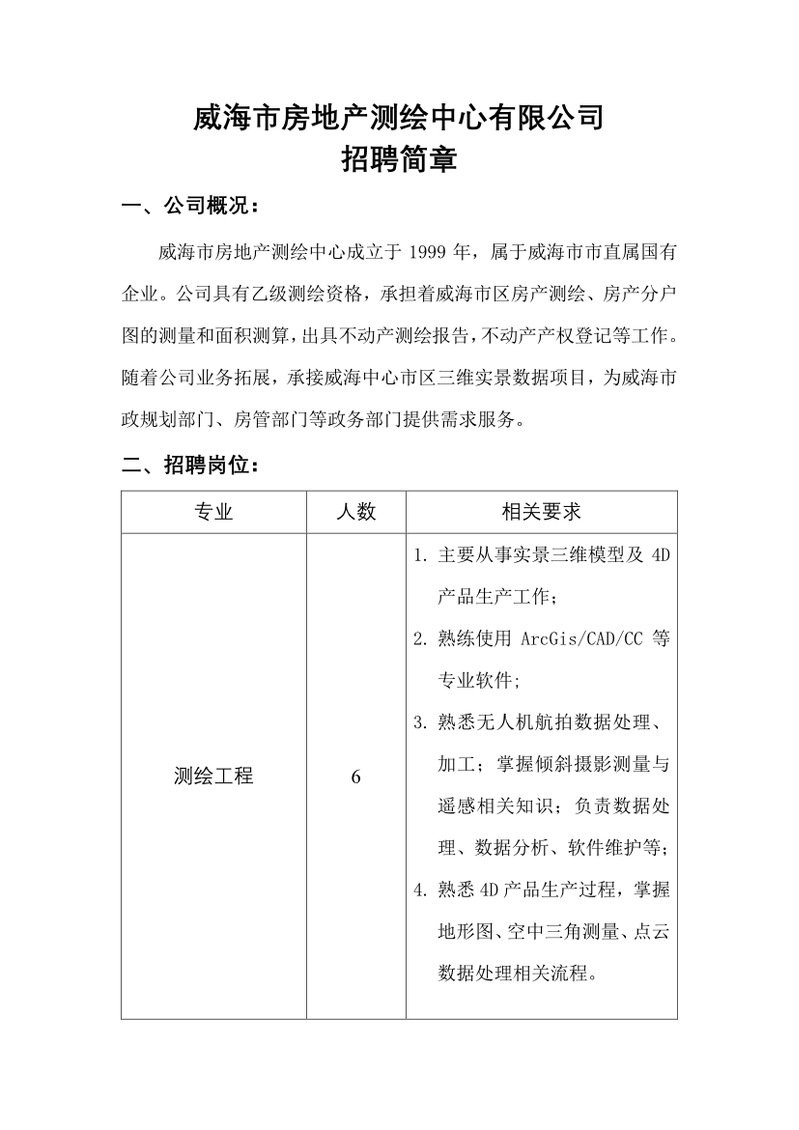 威海市房地产测绘中心有限公司
招聘简章

一、公司概况：

威海市房地产测绘中心成立于 1999 年，属于威海市市直属国有企业。公司具有乙级测绘资格，承担着威海市区房产测绘、房产分户图的测量和面积测算，出具不动产测绘报告，不动产产权登记等工作。随着公司业务拓展，承接威海中心市区三维实景数据项目，为威海市政规划部门、房管部门等政务部门提供需求服务。

二、招聘岗位：

| 专业 | 人数 | 相关要求 |
|---|---|---|
| 测绘工程 | 6 | 1. 主要从事实景三维模型及 4D 产品生产工作；<br>2. 熟练使用 ArcGis/CAD/CC 等专业软件；<br>3. 熟悉无人机航拍数据处理、加工；掌握倾斜摄影测量与遥感相关知识；负责数据处理、数据分析、软件维护等；<br>4. 熟悉 4D 产品生产过程，掌握地形图、空中三角测量、点云数据处理相关流程。 |